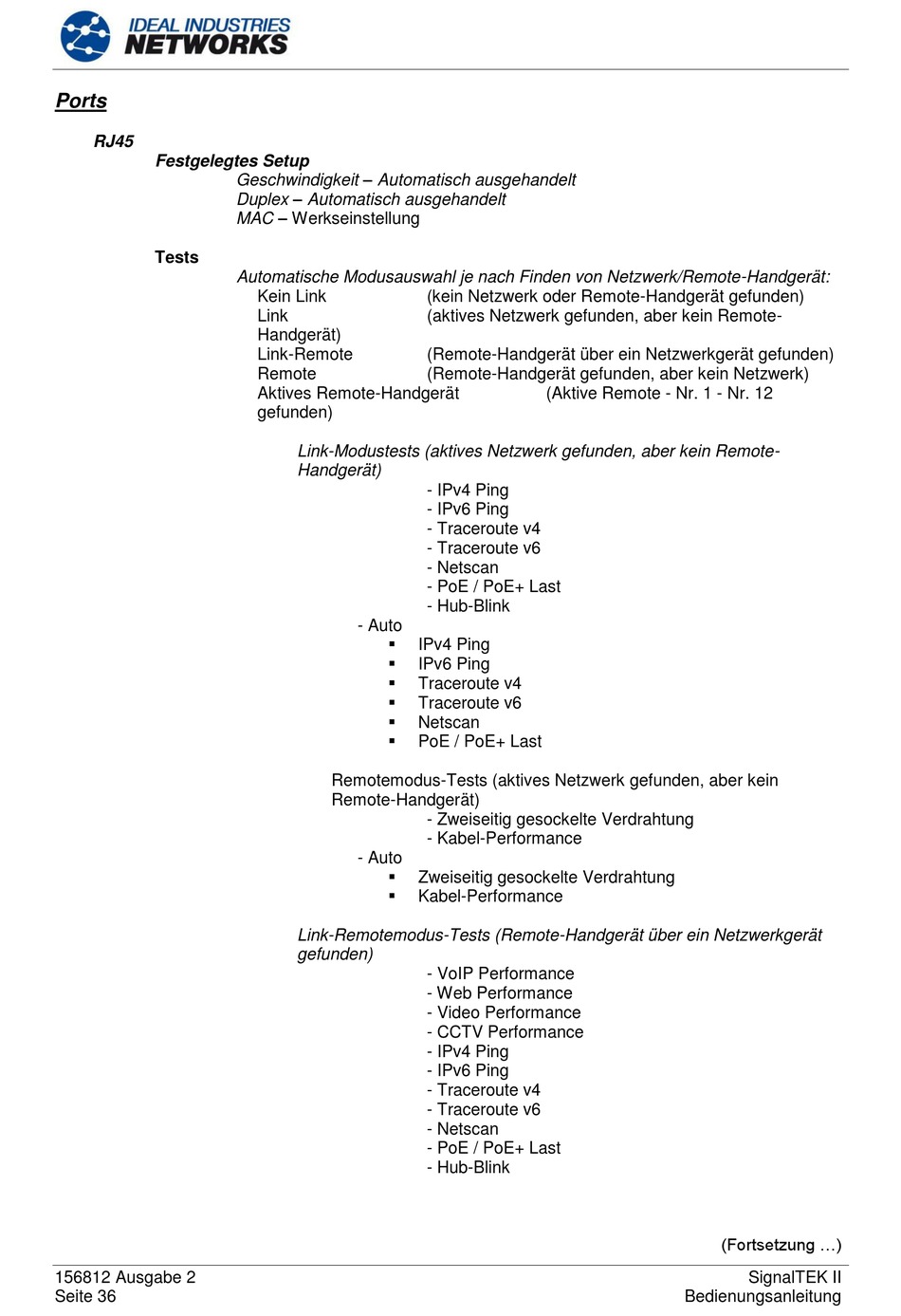 IDEAL INDUSTRIES
NETWORKS

Ports

RJ45

Festgelegtes Setup
Geschwindigkeit – Automatisch ausgehandelt
Duplex – Automatisch ausgehandelt
MAC – Werkseinstellung

Tests
Automatische Modusauswahl je nach Finden von Netzwerk/Remote-Handgerät:
Kein Link (kein Netzwerk oder Remote-Handgerät gefunden)
Link (aktives Netzwerk gefunden, aber kein Remote-Handgerät)
Link-Remote (Remote-Handgerät über ein Netzwerkgerät gefunden)
Remote (Remote-Handgerät gefunden, aber kein Netzwerk)
Aktives Remote-Handgerät (Aktive Remote - Nr. 1 - Nr. 12 gefunden)

Link-Modustests (aktives Netzwerk gefunden, aber kein Remote-Handgerät)
- IPv4 Ping
- IPv6 Ping
- Traceroute v4
- Traceroute v6
- Netscan
- PoE / PoE+ Last
- Hub-Blink
- Auto
▪ IPv4 Ping
▪ IPv6 Ping
▪ Traceroute v4
▪ Traceroute v6
▪ Netscan
▪ PoE / PoE+ Last

Remotemodus-Tests (aktives Netzwerk gefunden, aber kein Remote-Handgerät)
- Zweiseitig gesockelte Verdrahtung
- Kabel-Performance
- Auto
▪ Zweiseitig gesockelte Verdrahtung
▪ Kabel-Performance

Link-Remotemodus-Tests (Remote-Handgerät über ein Netzwerkgerät gefunden)
- VoIP Performance
- Web Performance
- Video Performance
- CCTV Performance
- IPv4 Ping
- IPv6 Ping
- Traceroute v4
- Traceroute v6
- Netscan
- PoE / PoE+ Last
- Hub-Blink

(Fortsetzung …)

156812 Ausgabe 2
Seite 36

SignalTEK II
Bedienungsanleitung